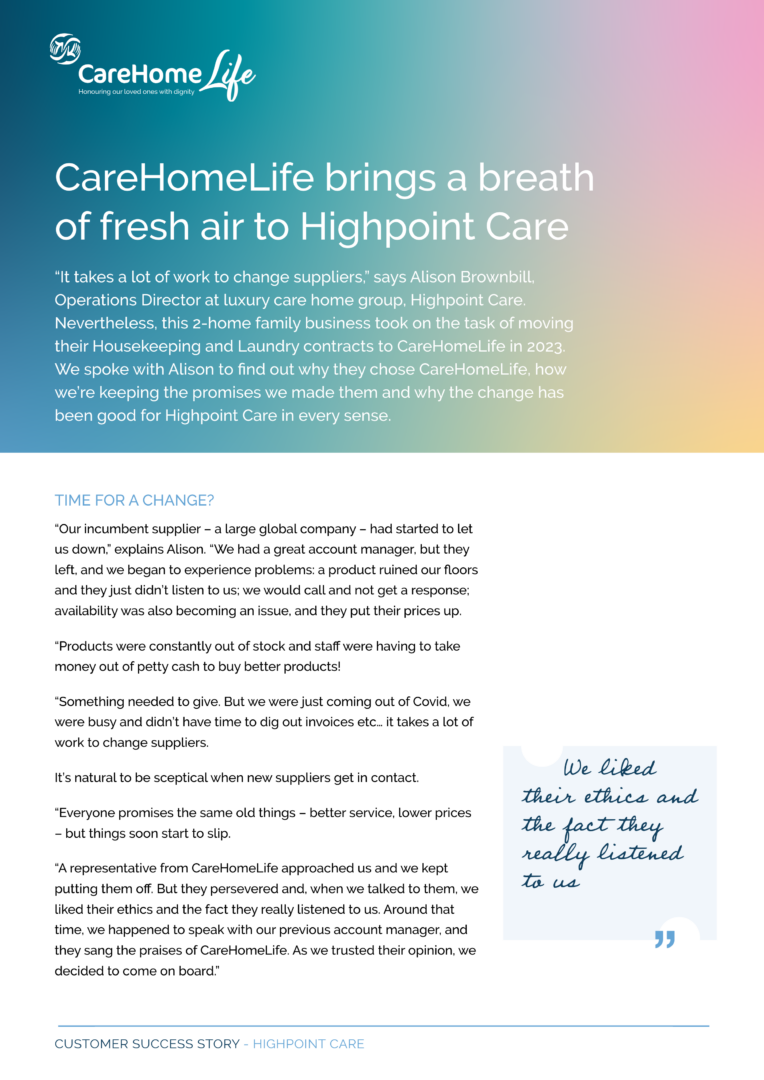 CareHome Life
Honouring our loved ones with dignity

CareHomeLife brings a breath of fresh air to Highpoint Care

"It takes a lot of work to change suppliers," says Alison Brownbill, Operations Director at luxury care home group, Highpoint Care. Nevertheless, this 2-home family business took on the task of moving their Housekeeping and Laundry contracts to CareHomeLife in 2023. We spoke with Alison to find out why they chose CareHomeLife, how we're keeping the promises we made them and why the change has been good for Highpoint Care in every sense.

TIME FOR A CHANGE?

"Our incumbent supplier – a large global company – had started to let us down," explains Alison. "We had a great account manager, but they left, and we began to experience problems: a product ruined our floors and they just didn't listen to us; we would call and not get a response; availability was also becoming an issue, and they put their prices up.

"Products were constantly out of stock and staff were having to take money out of petty cash to buy better products!

"Something needed to give. But we were just coming out of Covid, we were busy and didn't have time to dig out invoices etc… it takes a lot of work to change suppliers.

It's natural to be sceptical when new suppliers get in contact.

"Everyone promises the same old things – better service, lower prices – but things soon start to slip.

"A representative from CareHomeLife approached us and we kept putting them off. But they persevered and, when we talked to them, we liked their ethics and the fact they really listened to us. Around that time, we happened to speak with our previous account manager, and they sang the praises of CareHomeLife. As we trusted their opinion, we decided to come on board."

We liked their ethics and the fact they really listened to us

"

CUSTOMER SUCCESS STORY - HIGHPOINT CARE